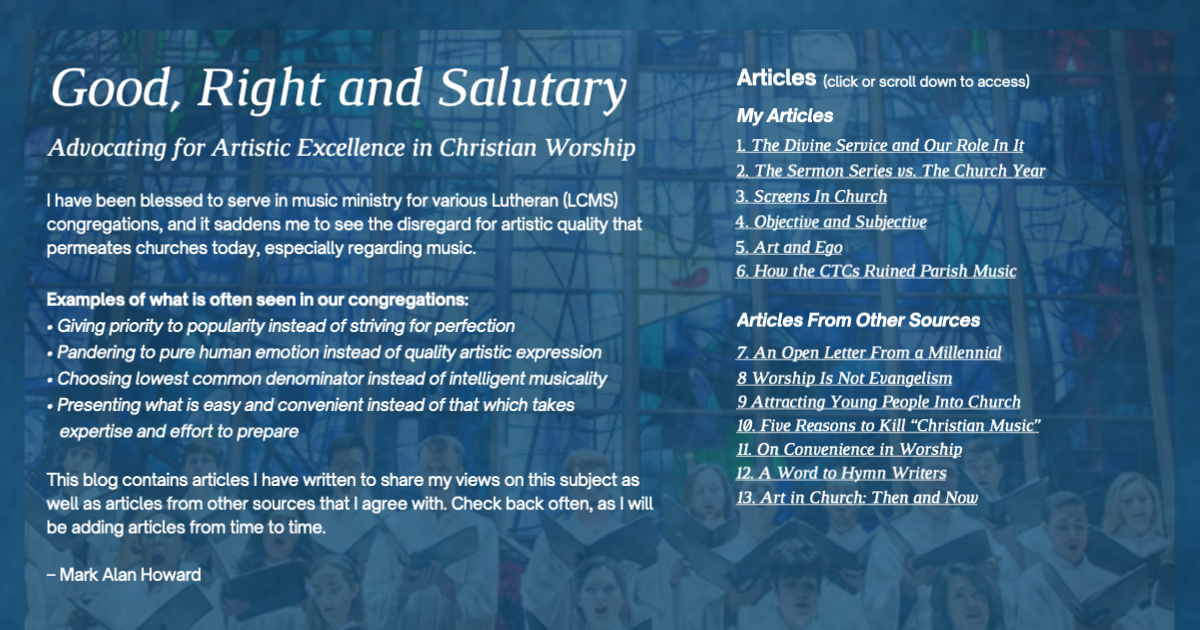 Good, Right and Salutary

Advocating for Artistic Excellence in Christian Worship

I have been blessed to serve in music ministry for various Lutheran (LCMS) congregations, and it saddens me to see the disregard for artistic quality that permeates churches today, especially regarding music.

Examples of what is often seen in our congregations:
• Giving priority to popularity instead of striving for perfection
• Pandering to pure human emotion instead of quality artistic expression
• Choosing lowest common denominator instead of intelligent musicality
• Presenting what is easy and convenient instead of that which takes expertise and effort to prepare

This blog contains articles I have written to share my views on this subject as well as articles from other sources that I agree with. Check back often, as I will be adding articles from time to time.

– Mark Alan Howard

Articles (click or scroll down to access)

My Articles
1. The Divine Service and Our Role In It
2. The Sermon Series vs. The Church Year
3. Screens In Church
4. Objective and Subjective
5. Art and Ego
6. How the CTCs Ruined Parish Music

Articles From Other Sources
7. An Open Letter From a Millennial
8 Worship Is Not Evangelism
9 Attracting Young People Into Church
10. Five Reasons to Kill "Christian Music"
11. On Convenience in Worship
12. A Word to Hymn Writers
13. Art in Church: Then and Now